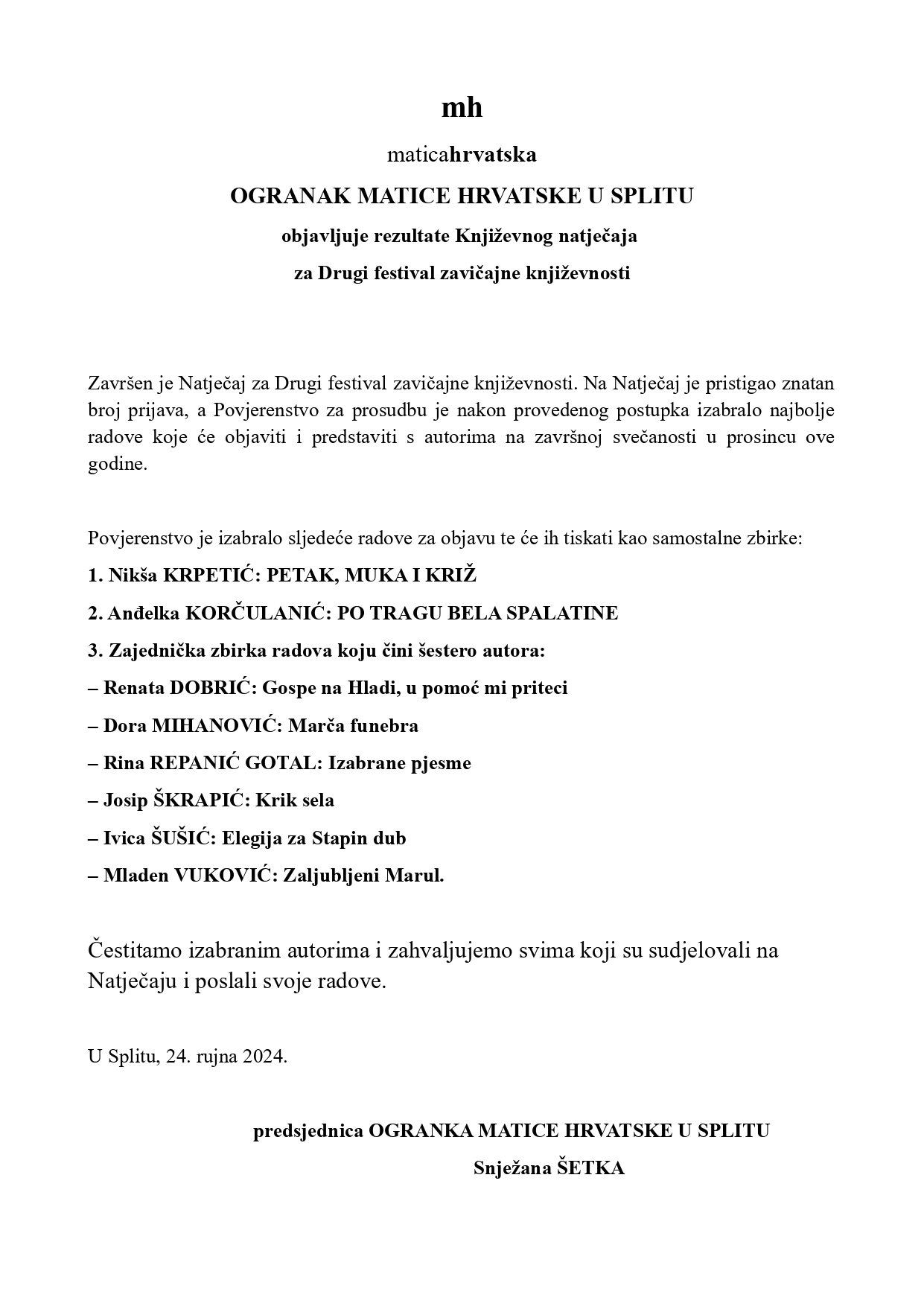 mh

maticahrvatska

OGRANAK MATICE HRVATSKE U SPLITU

objavljuje rezultate Književnog natječaja

za Drugi festival zavičajne književnosti

Završen je Natječaj za Drugi festival zavičajne književnosti. Na Natječaj je pristigao znatan broj prijava, a Povjerenstvo za prosudbu je nakon provedenog postupka izabralo najbolje radove koje će objaviti i predstaviti s autorima na završnoj svečanosti u prosincu ove godine.

Povjerenstvo je izabralo sljedeće radove za objavu te će ih tiskati kao samostalne zbirke:

1. Nikša KRPETIĆ: PETAK, MUKA I KRIŽ

2. Anđelka KORČULANIĆ: PO TRAGU BELA SPALATINE

3. Zajednička zbirka radova koju čini šestero autora:

– Renata DOBRIĆ: Gospe na Hladi, u pomoć mi priteci

– Dora MIHANOVIĆ: Marča funebra

– Rina REPANIĆ GOTAL: Izabrane pjesme

– Josip ŠKRAPIĆ: Krik sela

– Ivica ŠUŠIĆ: Elegija za Stapin dub

– Mladen VUKOVIĆ: Zaljubljeni Marul.

Čestitamo izabranim autorima i zahvaljujemo svima koji su sudjelovali na Natječaju i poslali svoje radove.

U Splitu, 24. rujna 2024.

predsjednica OGRANKA MATICE HRVATSKE U SPLITU

Snježana ŠETKA